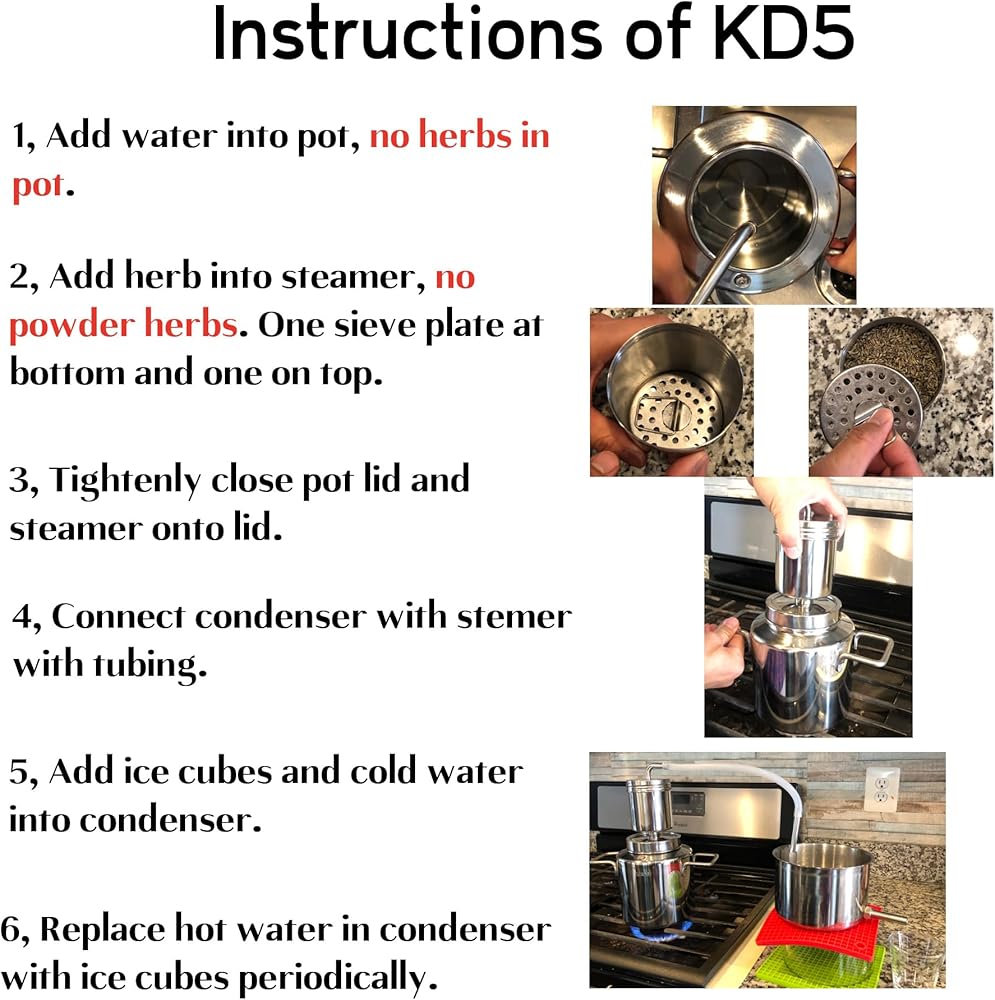 Instructions of KD5

1, Add water into pot, no herbs in pot.

2, Add herb into steamer, no powder herbs. One sieve plate at bottom and one on top.

3, Tightenly close pot lid and steamer onto lid.

4, Connect condenser with stemer with tubing.

5, Add ice cubes and cold water into condenser.

6, Replace hot water in condenser with ice cubes periodically.